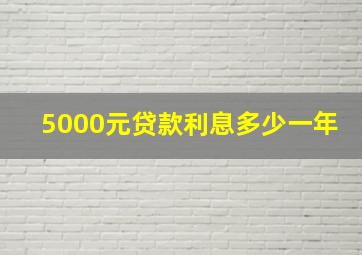 5000元贷款利息多少一年